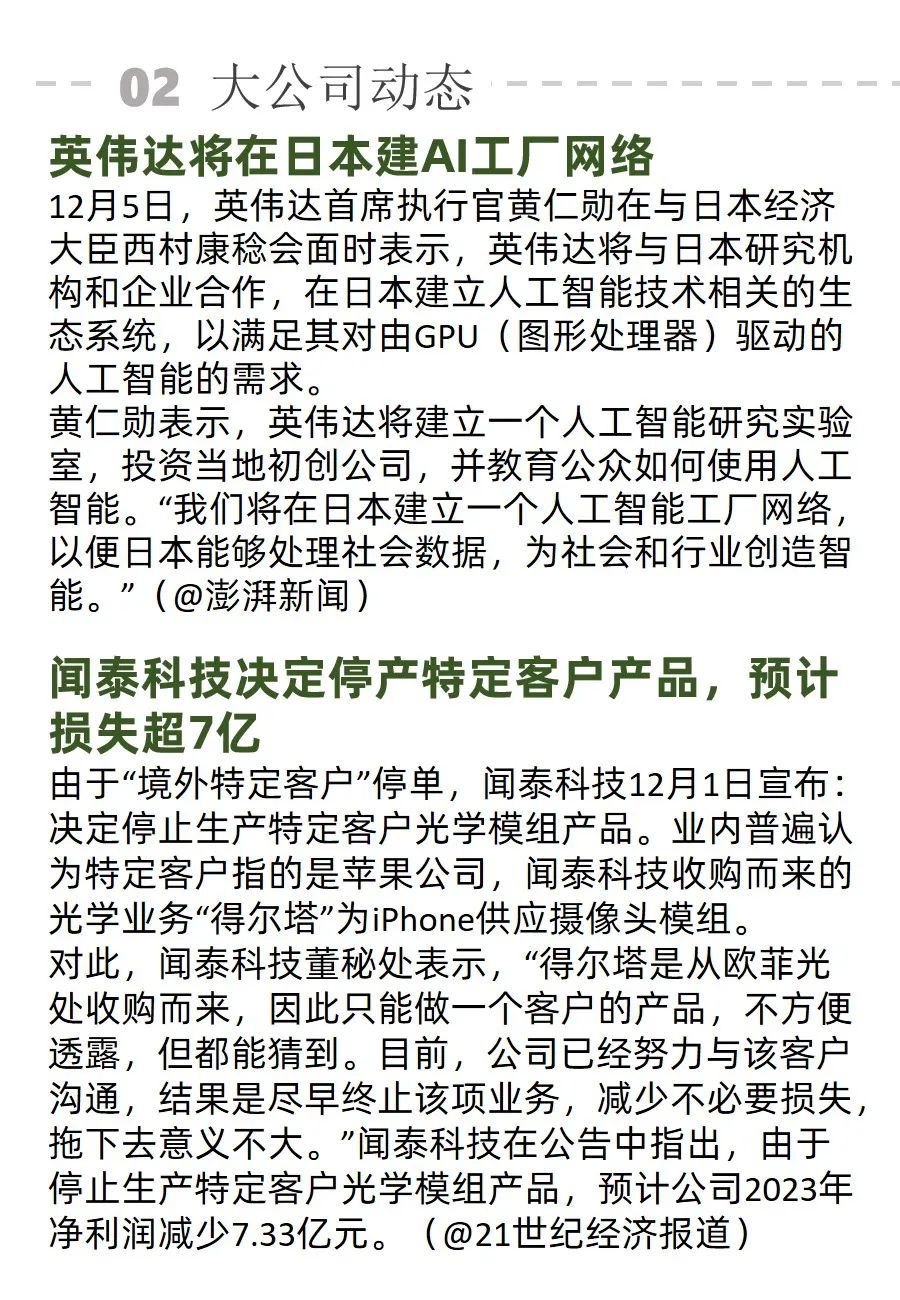 02 大公司动态

英伟达将在日本建AI工厂网络

12月5日，英伟达首席执行官黄仁勋在与日本经济大臣西村康稔会面时表示，英伟达将与日本研究机构和企业合作，在日本建立人工智能技术相关的生态系统，以满足其对由GPU（图形处理器）驱动的人工智能的需求。
黄仁勋表示，英伟达将建立一个人工智能研究实验室，投资当地初创公司，并教育公众如何使用人工智能。“我们将在日本建立一个人工智能工厂网络，以便日本能够处理社会数据，为社会和行业创造智能。”（@澎湃新闻）

闻泰科技决定停产特定客户产品，预计损失超7亿

由于“境外特定客户”停单，闻泰科技12月1日宣布：决定停止生产特定客户光学模组产品。业内普遍认为特定客户指的是苹果公司，闻泰科技收购而来的光学业务“得尔塔”为iPhone供应摄像头模组。
对此，闻泰科技董秘处表示，“得尔塔是从欧菲光处收购而来，因此只能做一个客户的产品，不方便透露，但都能猜到。目前，公司已经努力与该客户沟通，结果是尽早终止该项业务，减少不必要损失，拖下去意义不大。”闻泰科技在公告中指出，由于停止生产特定客户光学模组产品，预计公司2023年净利润减少7.33亿元。（@21世纪经济报道）